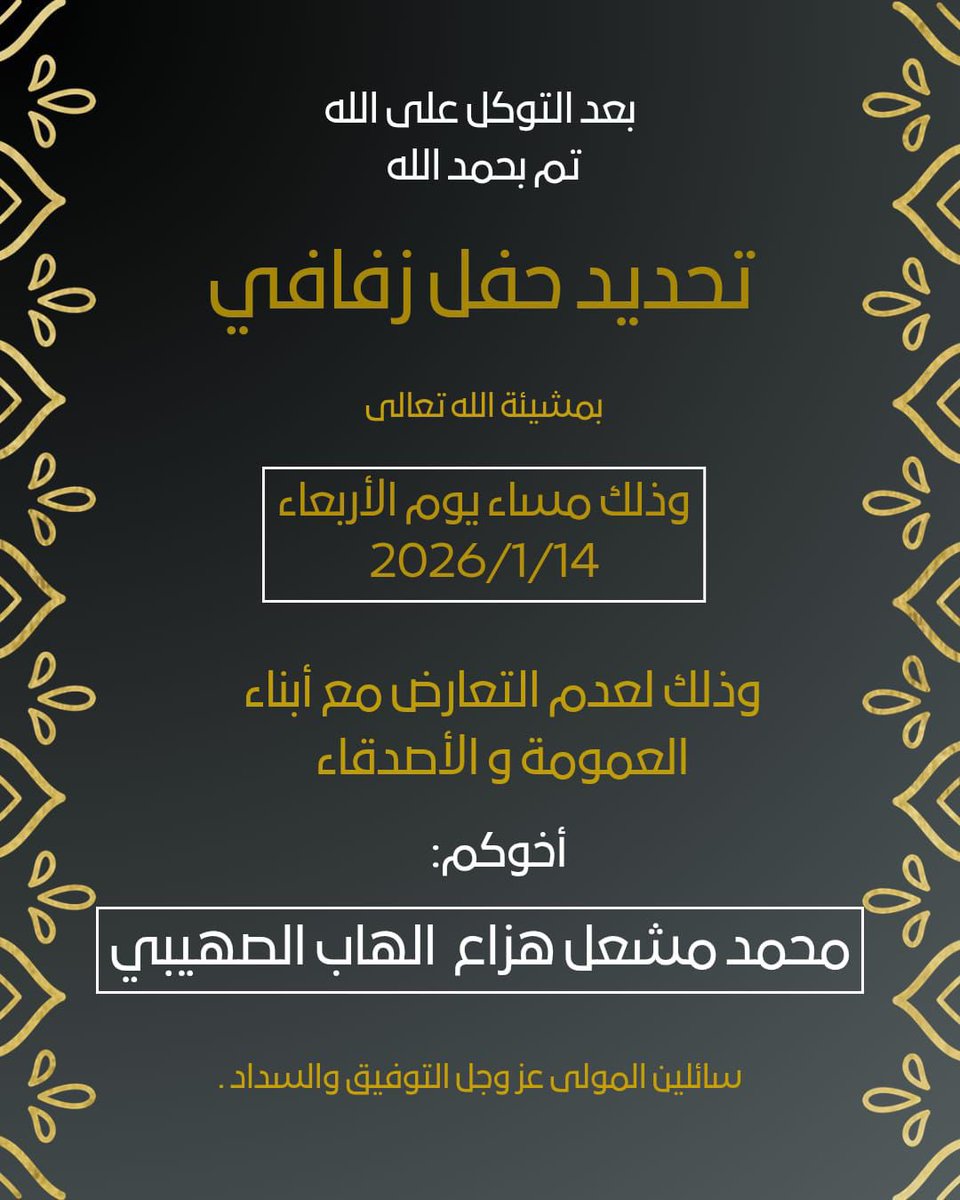 بعد التوكل على الله
تم بحمد الله

تحديد حفل زفافي

بمشيئة الله تعالى

وذلك مساء يوم الأربعاء
2026/1/14

وذلك لعدم التعارض مع أبناء العمومة و الأصدقاء

أخوكم:

محمد مشعل هزاع الهاب الصهيبي

سائلين المولى عز وجل التوفيق والسداد .